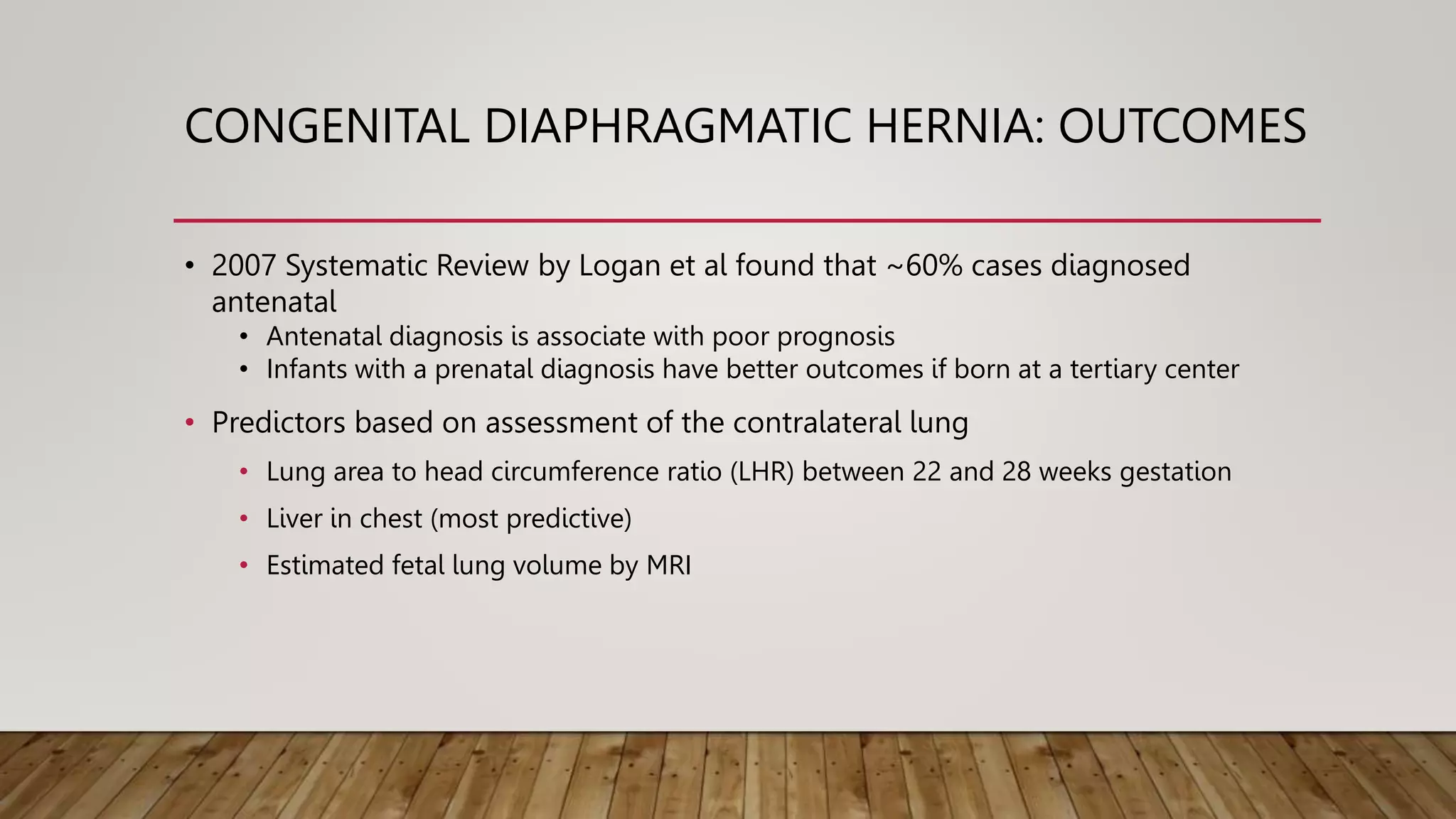 CONGENITAL DIAPHRAGMATIC HERNIA: OUTCOMES

• 2007 Systematic Review by Logan et al found that ~60% cases diagnosed antenatal
• Antenatal diagnosis is associate with poor prognosis
• Infants with a prenatal diagnosis have better outcomes if born at a tertiary center

• Predictors based on assessment of the contralateral lung
• Lung area to head circumference ratio (LHR) between 22 and 28 weeks gestation
• Liver in chest (most predictive)
• Estimated fetal lung volume by MRI